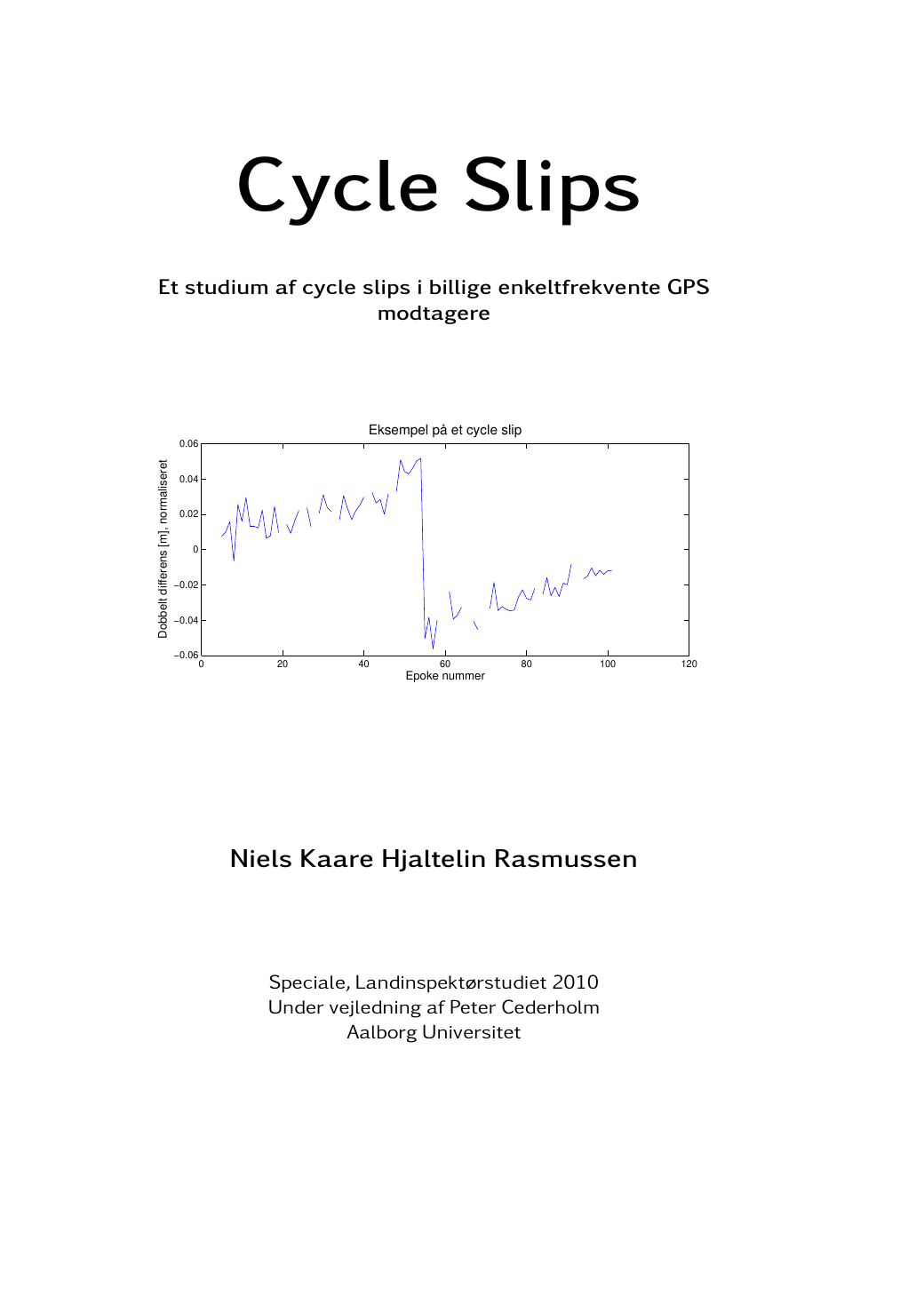 Cycle Slips

Et studium af cycle slips i billige enkeltfrekvente GPS modtagere

Eksempel på et cycle slip

Dobbelt differens [m], normaliseret

0.06
0.04
0.02
0
−0.02
−0.04
−0.06

0 20 40 60 80 100 120

Epoke nummer

Niels Kaare Hjaltelin Rasmussen

Speciale, Landinspektørstudiet 2010
Under vejledning af Peter Cederholm
Aalborg Universitet